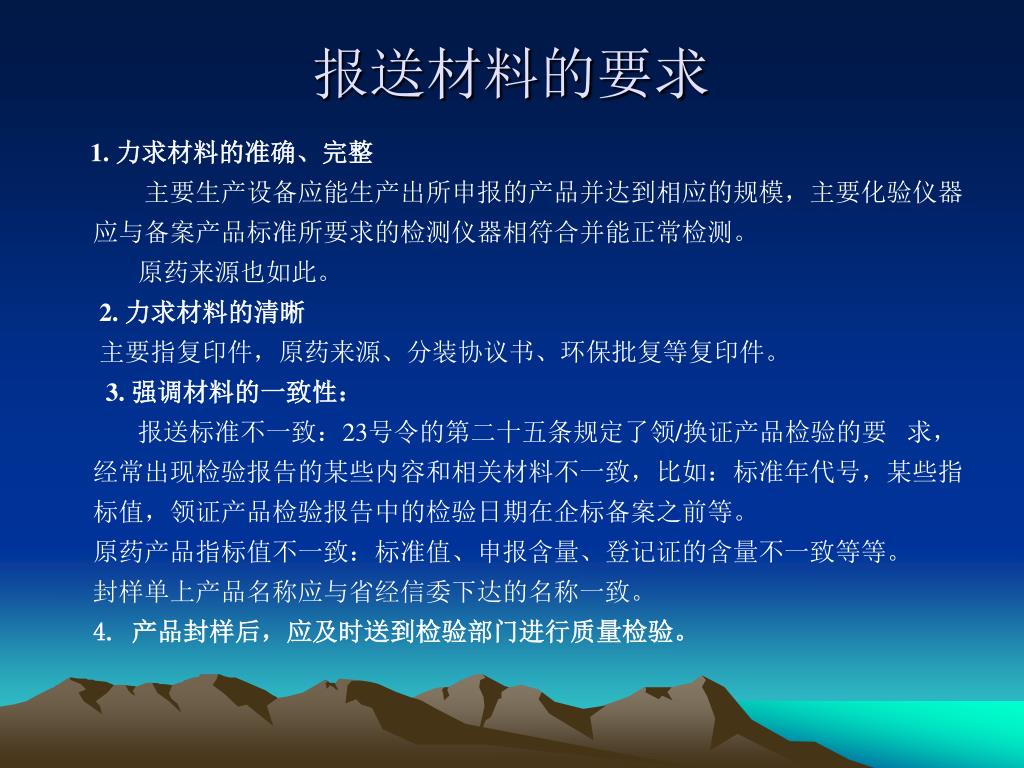 报送材料的要求

1. 力求材料的准确、完整

主要生产设备应能生产出所申报的产品并达到相应的规模，主要化验仪器应与备案产品标准所要求的检测仪器相符合并能正常检测。

原药来源也如此。

2. 力求材料的清晰

主要指复印件，原药来源、分装协议书、环保批复等复印件。

3. 强调材料的一致性：

报送标准不一致：23号令的第二十五条规定了领/换证产品检验的要 求，经常出现检验报告的某些内容和相关材料不一致，比如：标准年代号，某些指标值，领证产品检验报告中的检验日期在企标备案之前等。

原药产品指标值不一致：标准值、申报含量、登记证的含量不一致等等。

封样单上产品名称应与省经信委下达的名称一致。

4. 产品封样后，应及时送到检验部门进行质量检验。